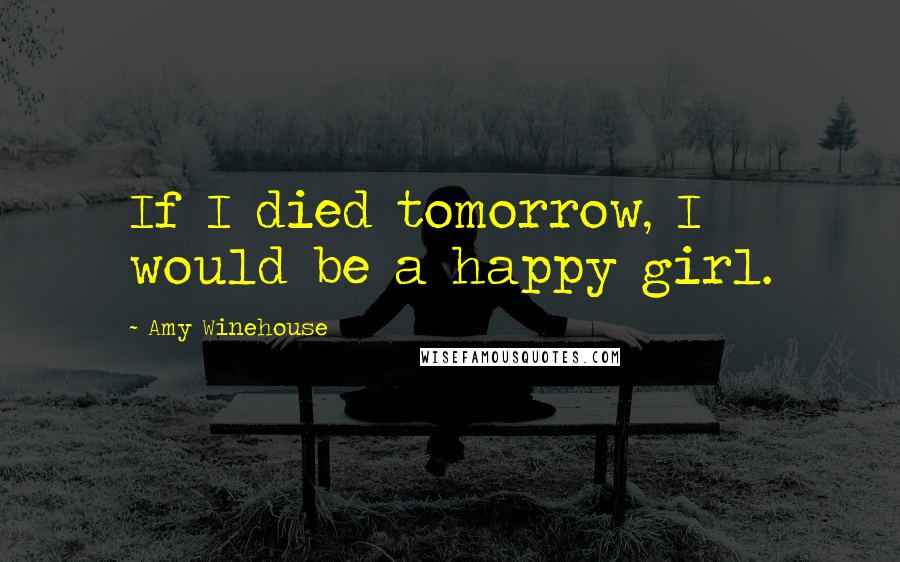 If I died tomorrow, I would be a happy girl.

~ Amy Winehouse

WISEFAMOUSQUOTES.COM